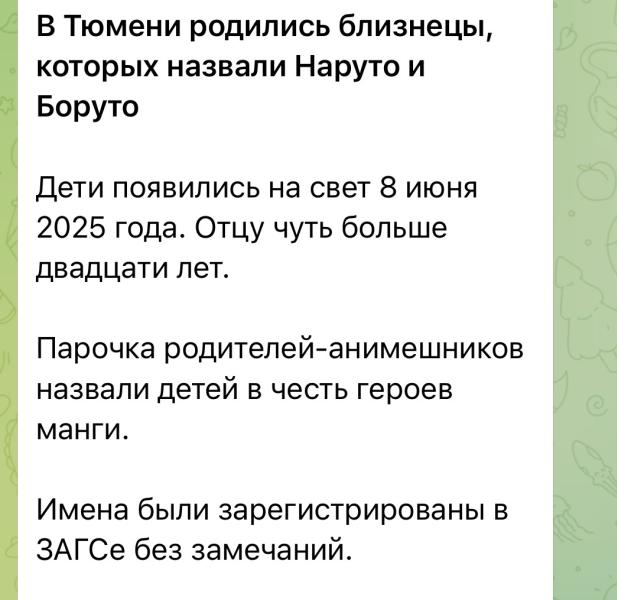 В Тюмени родились близнецы, которых назвали Наруто и Боруто

Дети появились на свет 8 июня 2025 года. Отцу чуть больше двадцати лет.

Парочка родителей-анимешников назвали детей в честь героев манги.

Имена были зарегистрированы в ЗАГСе без замечаний.